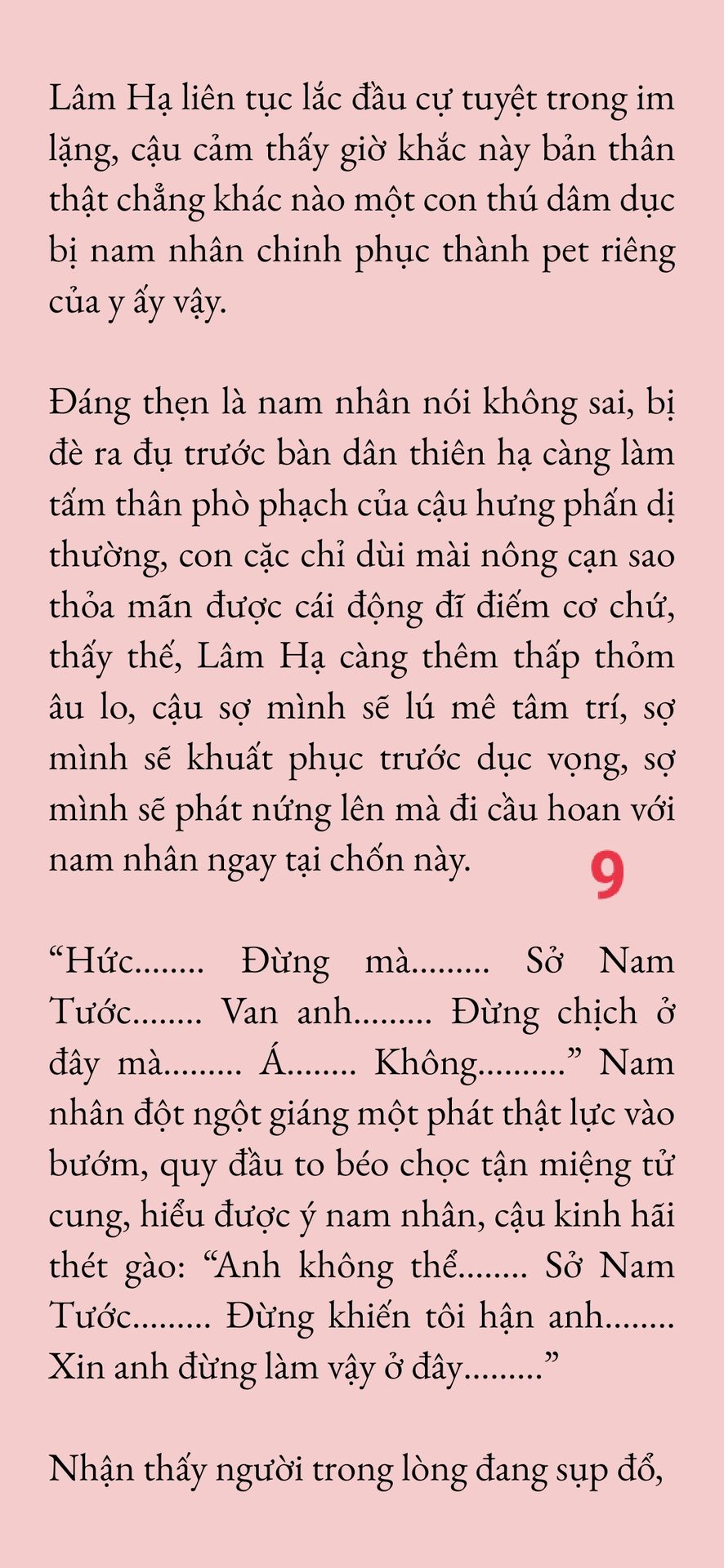 Lâm Hạ liên tục lắc đầu cự tuyệt trong im lặng, cậu cảm thấy giờ khắc này bản thân thật chẳng khác nào một con thú dâm dục bị nam nhân chinh phục thành pet riêng của y ấy vậy.

Đáng thẹn là nam nhân nói không sai, bị đè ra đụ trước bàn dân thiên hạ càng làm tấm thân phò phạch của cậu hưng phấn dị thường, con cặc chỉ dùi mài nông cạn sao thỏa mãn được cái động đĩ điếm cơ chứ, thấy thế, Lâm Hạ càng thêm thấp thỏm âu lo, cậu sợ mình sẽ lú mê tâm trí, sợ mình sẽ khuất phục trước dục vọng, sợ mình sẽ phát nứng lên mà đi cầu hoan với nam nhân ngay tại chốn này.

9

“Hức........ Đừng mà......... Sở Nam Tước........ Van anh......... Đừng chịch ở đây mà......... Á........ Không..........” Nam nhân đột ngột giáng một phát thật lực vào bướm, quy đầu to béo chọc tận miệng tử cung, hiểu được ý nam nhân, cậu kinh hãi thét gào: “Anh không thể........ Sở Nam Tước......... Đừng khiến tôi hận anh........ Xin anh đừng làm vậy ở đây.........”

Nhận thấy người trong lòng đang sụp đổ,